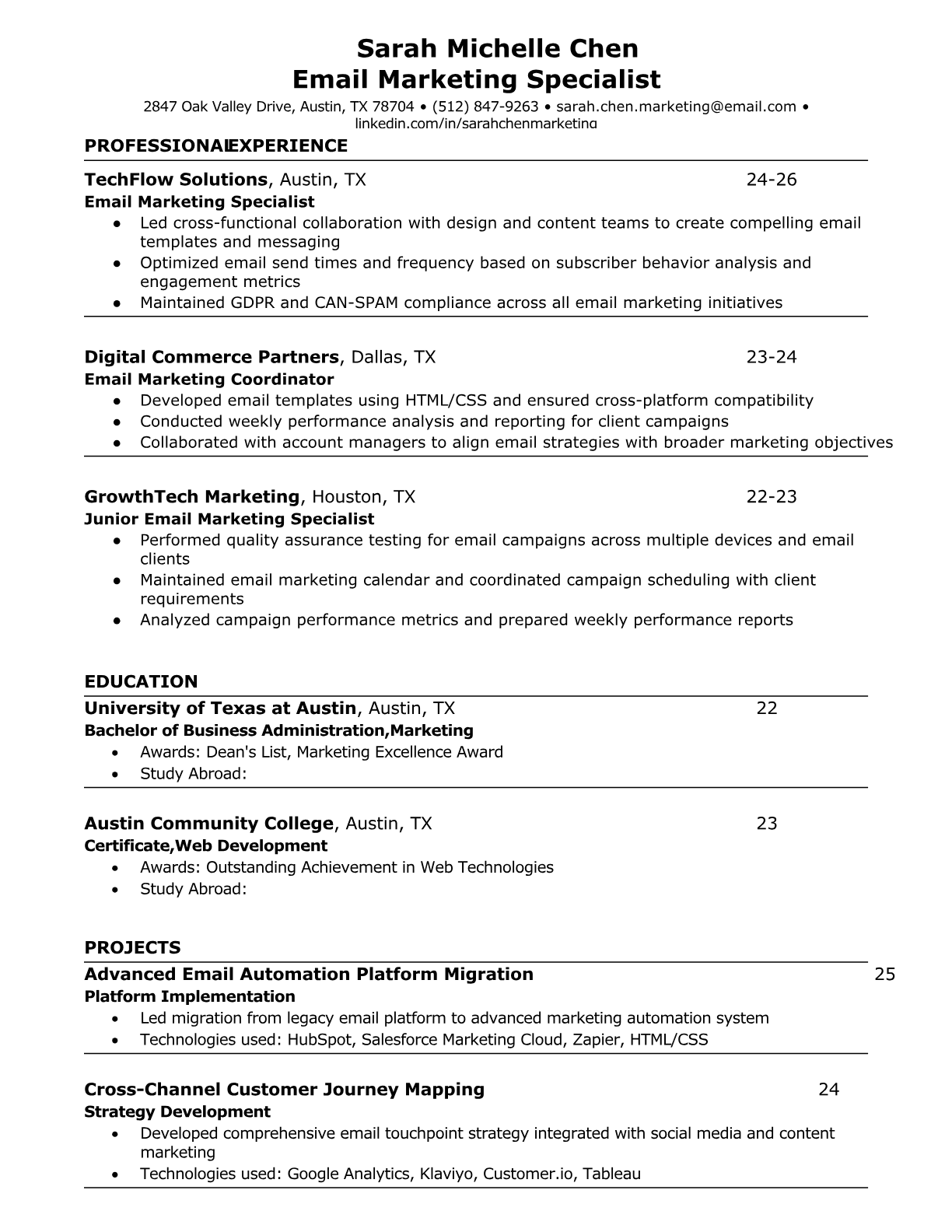 Sarah Michelle Chen
Email Marketing Specialist
2847 Oak Valley Drive, Austin, TX 78704 • (512) 847-9263 • sarah.chen.marketing@email.com • linkedin.com/in/sarahchenmarketing

PROFESSIONALEXPERIENCE

TechFlow Solutions, Austin, TX 24-26
Email Marketing Specialist
● Led cross-functional collaboration with design and content teams to create compelling email templates and messaging
● Optimized email send times and frequency based on subscriber behavior analysis and engagement metrics
● Maintained GDPR and CAN-SPAM compliance across all email marketing initiatives

Digital Commerce Partners, Dallas, TX 23-24
Email Marketing Coordinator
● Developed email templates using HTML/CSS and ensured cross-platform compatibility
● Conducted weekly performance analysis and reporting for client campaigns
● Collaborated with account managers to align email strategies with broader marketing objectives

GrowthTech Marketing, Houston, TX 22-23
Junior Email Marketing Specialist
● Performed quality assurance testing for email campaigns across multiple devices and email clients
● Maintained email marketing calendar and coordinated campaign scheduling with client requirements
● Analyzed campaign performance metrics and prepared weekly performance reports

EDUCATION

University of Texas at Austin, Austin, TX 22
Bachelor of Business Administration,Marketing
• Awards: Dean's List, Marketing Excellence Award
• Study Abroad:

Austin Community College, Austin, TX 23
Certificate,Web Development
• Awards: Outstanding Achievement in Web Technologies
• Study Abroad:

PROJECTS

Advanced Email Automation Platform Migration 25
Platform Implementation
• Led migration from legacy email platform to advanced marketing automation system
• Technologies used: HubSpot, Salesforce Marketing Cloud, Zapier, HTML/CSS

Cross-Channel Customer Journey Mapping 24
Strategy Development
• Developed comprehensive email touchpoint strategy integrated with social media and content marketing
• Technologies used: Google Analytics, Klaviyo, Customer.io, Tableau